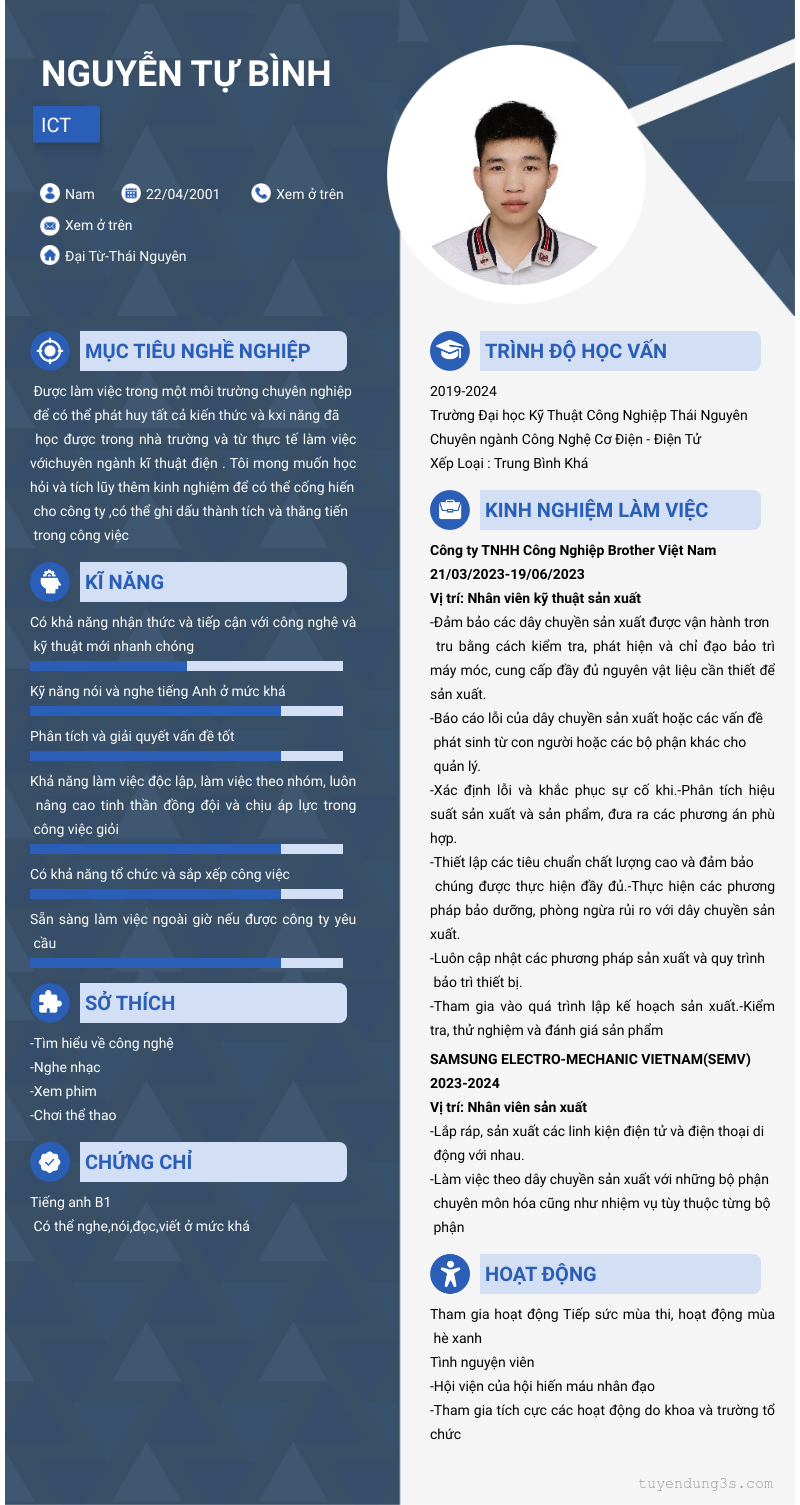 NGUYỄN TỰ BÌNH

ICT

Nam 22/04/2001 Xem ở trên

Xem ở trên

Đại Từ-Thái Nguyên

MỤC TIÊU NGHỀ NGHIỆP

Được làm việc trong một môi trường chuyên nghiệp để có thể phát huy tất cả kiến thức và kxi năng đã học được trong nhà trường và từ thực tế làm việc vớichuyên ngành kĩ thuật điện . Tôi mong muốn học hỏi và tích lũy thêm kinh nghiệm để có thể cống hiến cho công ty ,có thể ghi dấu thành tích và thăng tiến trong công việc

KĨ NĂNG

Có khả năng nhận thức và tiếp cận với công nghệ và kỹ thuật mới nhanh chóng

Kỹ năng nói và nghe tiếng Anh ở mức khá

Phân tích và giải quyết vấn đề tốt

Khả năng làm việc độc lập, làm việc theo nhóm, luôn nâng cao tinh thần đồng đội và chịu áp lực trong công việc giỏi

Có khả năng tổ chức và sắp xếp công việc

Sẵn sàng làm việc ngoài giờ nếu được công ty yêu cầu

SỞ THÍCH

-Tìm hiểu về công nghệ
-Nghe nhạc
-Xem phim
-Chơi thể thao

CHỨNG CHỈ

Tiếng anh B1
Có thể nghe,nói,đọc,viết ở mức khá

TRÌNH ĐỘ HỌC VẤN

2019-2024
Trường Đại học Kỹ Thuật Công Nghiệp Thái Nguyên
Chuyên ngành Công Nghệ Cơ Điện - Điện Tử
Xếp Loại : Trung Bình Khá

KINH NGHIỆM LÀM VIỆC

Công ty TNHH Công Nghiệp Brother Việt Nam
21/03/2023-19/06/2023
Vị trí: Nhân viên kỹ thuật sản xuất
-Đảm bảo các dây chuyền sản xuất được vận hành trơn tru bằng cách kiểm tra, phát hiện và chỉ đạo bảo trì máy móc, cung cấp đầy đủ nguyên vật liệu cần thiết để sản xuất.
-Báo cáo lỗi của dây chuyền sản xuất hoặc các vấn đề phát sinh từ con người hoặc các bộ phận khác cho quản lý.
-Xác định lỗi và khắc phục sự cố khi.-Phân tích hiệu suất sản xuất và sản phẩm, đưa ra các phương án phù hợp.
-Thiết lập các tiêu chuẩn chất lượng cao và đảm bảo chúng được thực hiện đầy đủ.-Thực hiện các phương pháp bảo dưỡng, phòng ngừa rủi ro với dây chuyền sản xuất.
-Luôn cập nhật các phương pháp sản xuất và quy trình bảo trì thiết bị.
-Tham gia vào quá trình lập kế hoạch sản xuất.-Kiểm tra, thử nghiệm và đánh giá sản phẩm

SAMSUNG ELECTRO-MECHANIC VIETNAM(SEMV)
2023-2024
Vị trí: Nhân viên sản xuất
-Lắp ráp, sản xuất các linh kiện điện tử và điện thoại di động với nhau.
-Làm việc theo dây chuyền sản xuất với những bộ phận chuyên môn hóa cũng như nhiệm vụ tùy thuộc từng bộ phận

HOẠT ĐỘNG

Tham gia hoạt động Tiếp sức mùa thi, hoạt động mùa hè xanh
Tình nguyện viên
-Hội viện của hội hiến máu nhân đạo
-Tham gia tích cực các hoạt động do khoa và trường tổ chức

tuyendung3s.com